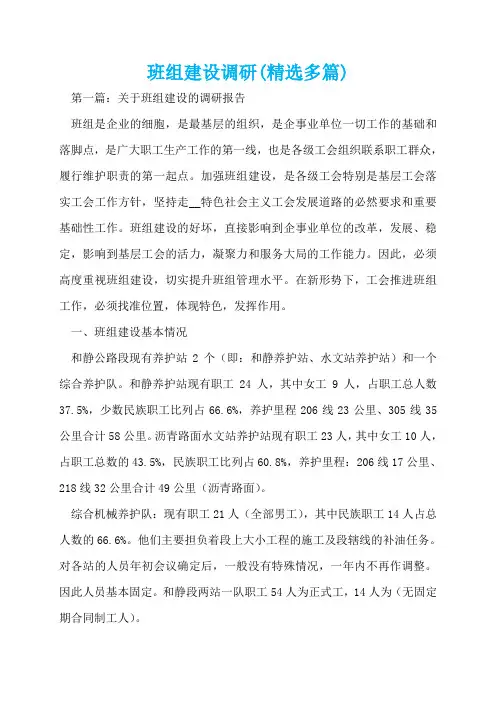 班组建设调研(精选多篇)

第一篇：关于班组建设的调研报告

班组是企业的细胞，是最基层的组织，是企事业单位一切工作的基础和落脚点，是广大职工生产工作的第一线，也是各级工会组织联系职工群众，履行维护职责的第一起点。加强班组建设，是各级工会特别是基层工会落实工会工作方针，坚持走__特色社会主义工会发展道路的必然要求和重要基础性工作。班组建设的好坏，直接影响到企事业单位的改革，发展、稳定，影响到基层工会的活力，凝聚力和服务大局的工作能力。因此，必须高度重视班组建设，切实提升班组管理水平。在新形势下，工会推进班组工作，必须找准位置，体现特色，发挥作用。

一、班组建设基本情况

和静公路段现有养护站 2 个（即：和静养护站、水文站养护站）和一个综合养护队。和静养护站现有职工 24 人，其中女工 9 人，占职工总人数 37.5%，少数民族职工比列占 66.6%，养护里程 206 线 23 公里、305 线 35 公里合计 58 公里。沥青路面水文站养护站现有职工 23 人，其中女工 10 人，占职工总数的 43.5%，民族职工比列占 60.8%，养护里程：206 线 17 公里、218 线 32 公里合计 49 公里（沥青路面）。

综合机械养护队：现有职工 21 人（全部男工），其中民族职工 14 人占总人数的 66.6%。他们主要担负着段上大小工程的施工及段辖线的补油任务。对各站的人员年初会议确定后，一般没有特殊情况，一年内不再作调整。因此人员基本固定。和静段两站一队职工 54 人为正式工，14 人为（无固定期合同制工人）。